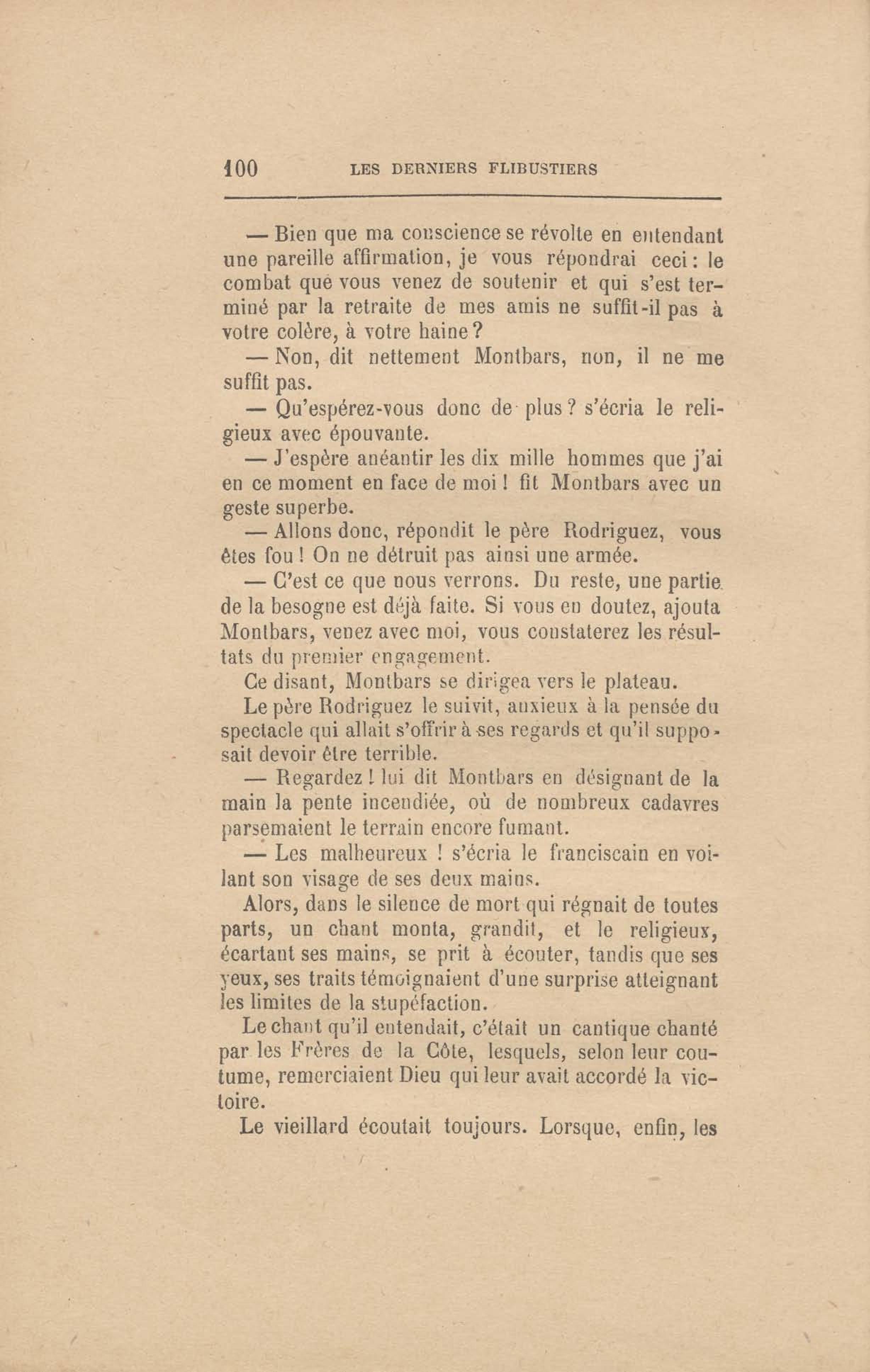 100 LES DERNIERS FLIBUSTIERS

— Bien que ma conscience se révolte en entendant une pareille affirmation, je vous répondrai ceci : le combat que vous venez de soutenir et qui s'est terminé par la retraite de mes amis ne suffit-il pas à votre colère, à votre haine ?

— Non, dit nettement Montbars, non, il ne me suffit pas.

— Qu'espérez-vous donc de plus ? s'écria le religieux avec épouvante.

— J'espère anéantir les dix mille hommes que j'ai en ce moment en face de moi ! fit Montbars avec un geste superbe.

— Allons donc, répondit le père Rodriguez, vous êtes fou ! On ne détruit pas ainsi une armée.

— C'est ce que nous verrons. Du reste, une partie de la besogne est déjà faite. Si vous en doutez, ajouta Montbars, venez avec moi, vous constaterez les résultats du premier engagement.

Ce disant, Montbars se dirigea vers le plateau.

Le père Rodriguez le suivit, anxieux à la pensée du spectacle qui allait s'offrir à ses regards et qu'il supposait devoir être terrible.

— Regardez ! lui dit Montbars en désignant de la main la pente incendiée, où de nombreux cadavres parsemaient le terrain encore fumant.

— Les malheureux ! s'écria le franciscain en voilant son visage de ses deux mains.

Alors, dans le silence de mort qui régnait de toutes parts, un chant monta, grandit, et le religieux, écartant ses mains, se prit à écouter, tandis que ses yeux, ses traits témoignaient d'une surprise atteignant les limites de la stupéfaction.

Le chant qu'il entendait, c'était un cantique chanté par les Frères de la Côte, lesquels, selon leur coutume, remerciaient Dieu qui leur avait accordé la victoire.

Le vieillard écoutait toujours. Lorsque, enfin, les